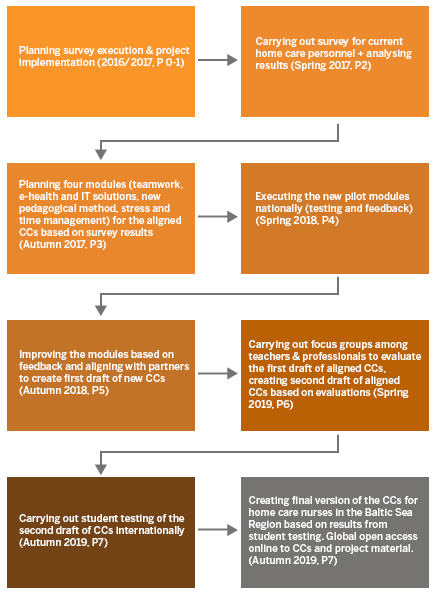 Planning survey execution & project implementation (2016/2017, P 0-1)

Carrying out survey for current home care personnel + analysing results (Spring 2017, P2)

Planning four modules (teamwork, e-health and IT solutions, new pedagogical method, stress and time management) for the aligned CCs based on survey results (Autumn 2017, P3)

Executing the new pilot modules nationally (testing and feedback) (Spring 2018, P4)

Improving the modules based on feedback and aligning with partners to create first draft of new CCs (Autumn 2018, P5)

Carrying out focus groups among teachers & professionals to evaluate the first draft of aligned CCs, creating second draft of aligned CCs based on evaluations (Spring 2019, P6)

Carrying out student testing of the second draft of CCs internationally (Autumn 2019, P7)

Creating final version of the CCs for home care nurses in the Baltic Sea Region based on results from student testing. Global open access online to CCs and project material. (Autumn 2019, P7)